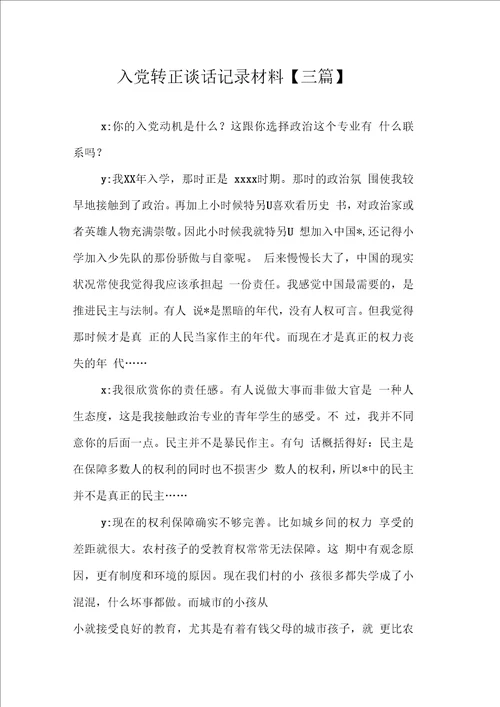 入党转正谈话记录材料【三篇】

x:你的入党动机是什么？这跟你选择政治这个专业有 什么联系吗？

y:我XX年入学，那时正是 xxxx时期。那时的政治氛 围使我较早地接触到了政治。再加上小时候特另U喜欢看历史 书，对政治家或者英雄人物充满崇敬。因此小时候我就特另U 想加入中国*,还记得小学加入少先队的那份骄傲与自豪呢。 后来慢慢长大了，中国的现实状况常使我觉得我应该承担起 一份责任。我感觉中国最需要的，是推进民主与法制。有人 说*是黑暗的年代，没有人权可言。但我觉得那时候才是真 正的人民当家作主的年代。而现在才是真正的权力丧失的年 代……

x:我很欣赏你的责任感。有人说做大事而非做大官是 一种人生态度，这是我接触政治专业的青年学生的感受。不 过，我并不同意你的后面一点。民主并不是暴民作主。有句 话概括得好：民主是在保障多数人的权利的同时也不损害少 数人的权利，所以*中的民主并不是真正的民主……

y:现在的权利保障确实不够完善。比如城乡间的权力 享受的差距就很大。农村孩子的受教育权常常无法保障。这 期中有观念原因，更有制度和环境的原因。现在我们村的小 孩很多都失学成了小混混，什么坏事都做。而城市的小孩从
小就接受良好的教育，尤其是有着有钱父母的城市孩子，就 更比农